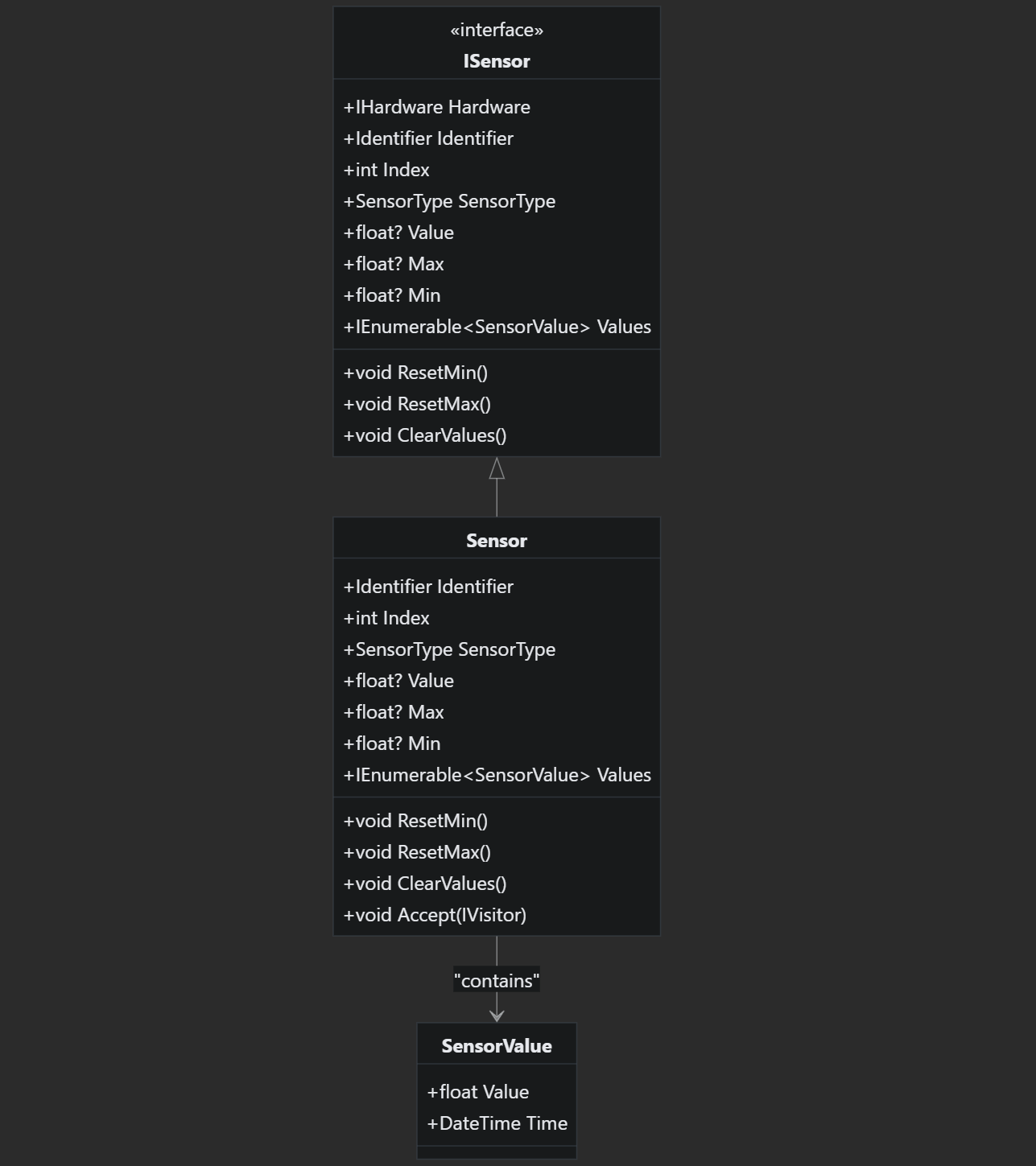 «interface»
ISensor

+IHardware Hardware
+Identifier Identifier
+int Index
+SensorType SensorType
+float? Value
+float? Max
+float? Min
+IEnumerable<SensorValue> Values

+void ResetMin()
+void ResetMax()
+void ClearValues()

Sensor

+Identifier Identifier
+int Index
+SensorType SensorType
+float? Value
+float? Max
+float? Min
+IEnumerable<SensorValue> Values

+void ResetMin()
+void ResetMax()
+void ClearValues()
+void Accept(IVisitor)

"contains"

SensorValue

+float Value
+DateTime Time